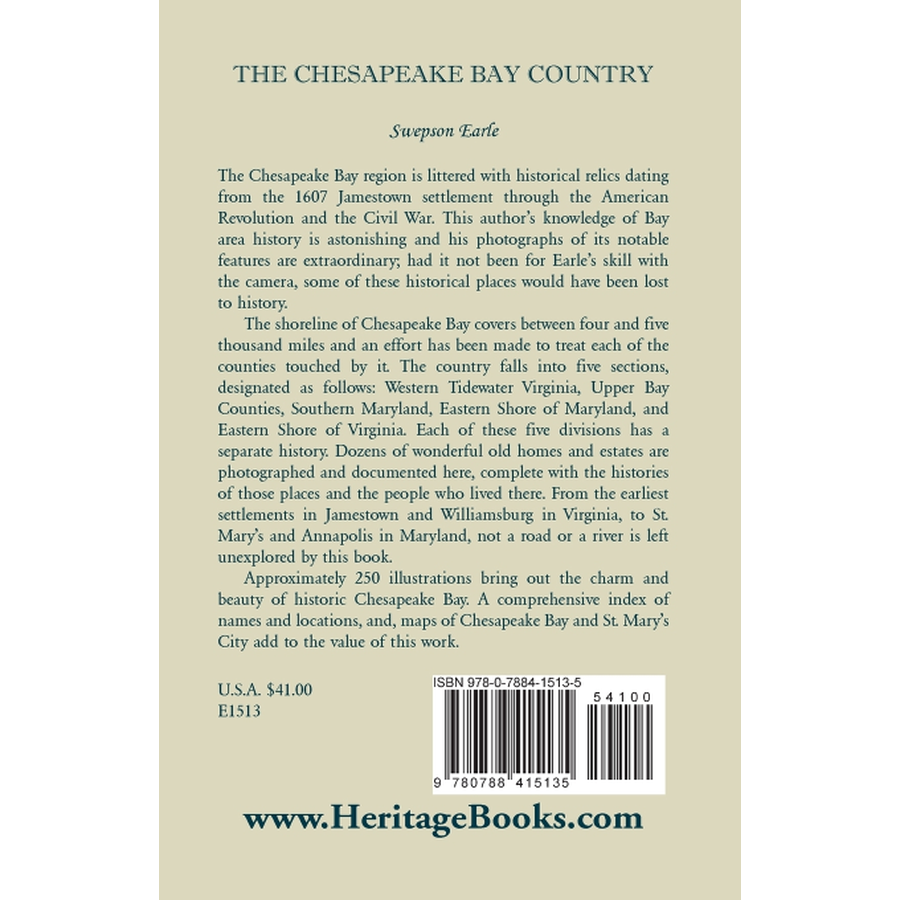 THE CHESAPEAKE BAY COUNTRY

Swepson Earle

The Chesapeake Bay region is littered with historical relics dating from the 1607 Jamestown settlement through the American Revolution and the Civil War. This author's knowledge of Bay area history is astonishing and his photographs of its notable features are extraordinary; had it not been for Earle's skill with the camera, some of these historical places would have been lost to history.

The shoreline of Chesapeake Bay covers between four and five thousand miles and an effort has been made to treat each of the counties touched by it. The country falls into five sections, designated as follows: Western Tidewater Virginia, Upper Bay Counties, Southern Maryland, Eastern Shore of Maryland, and Eastern Shore of Virginia. Each of these five divisions has a separate history. Dozens of wonderful old homes and estates are photographed and documented here, complete with the histories of those places and the people who lived there. From the earliest settlements in Jamestown and Williamsburg in Virginia, to St. Mary's and Annapolis in Maryland, not a road or a river is left unexplored by this book.

Approximately 250 illustrations bring out the charm and beauty of historic Chesapeake Bay. A comprehensive index of names and locations, and, maps of Chesapeake Bay and St. Mary's City add to the value of this work.

U.S.A. $41.00
E1513

ISBN 978-0-7884-1513-5

54100

9 780788 415135

www.HeritageBooks.com